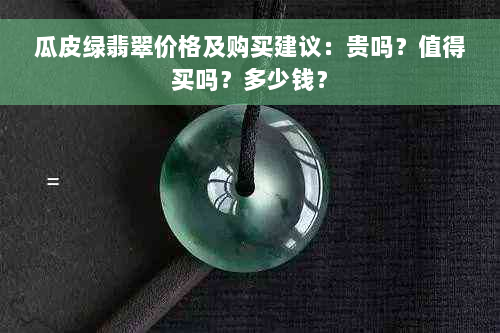 瓜皮绿翡翠价格及购买建议：贵吗？值得买吗？多少钱？

=